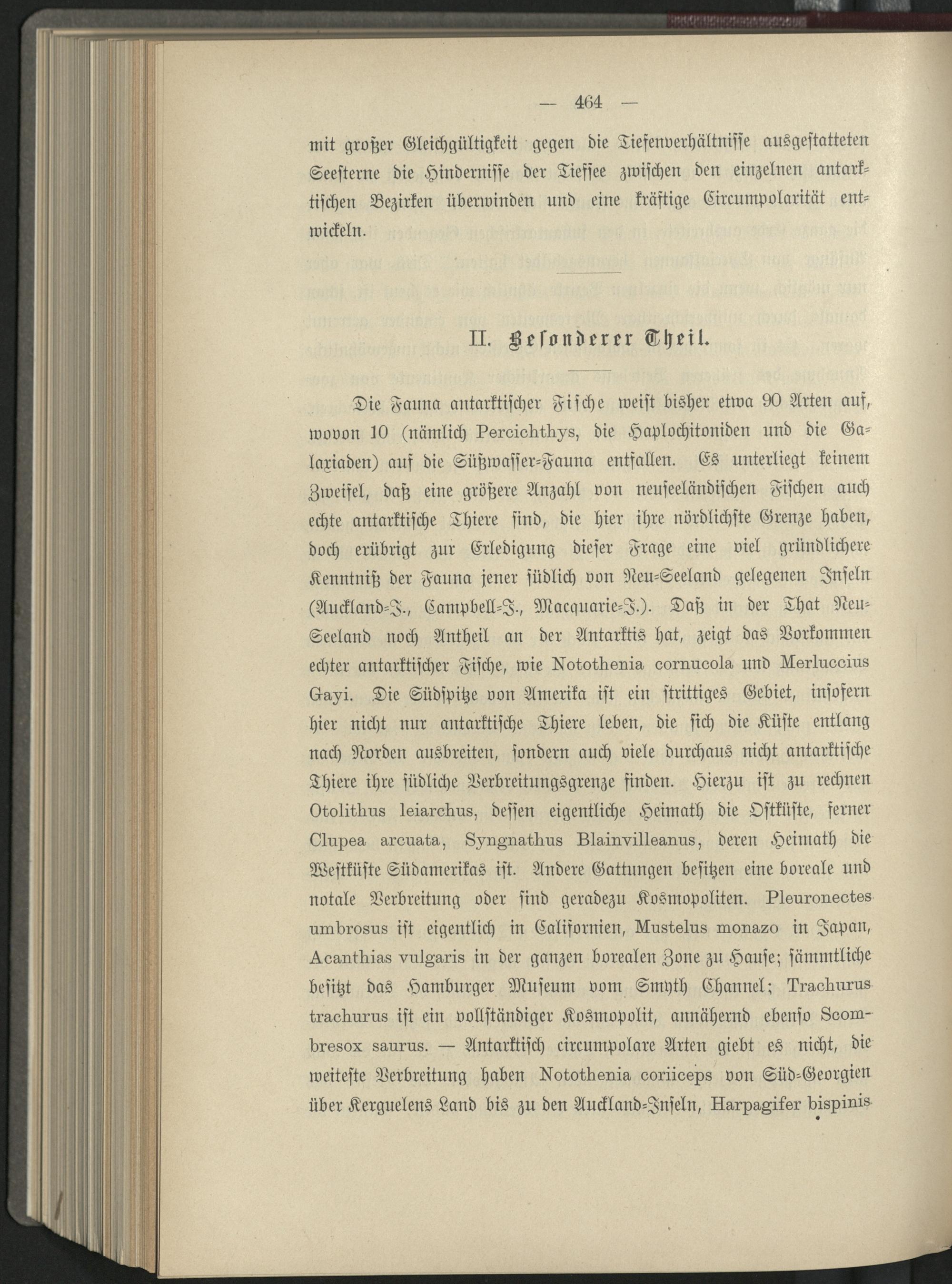 — 464 —

mit großer Gleichgültigkeit gegen die Tiefenverhältnisse ausgestatteten Seesterne die Hindernisse der Tiefsee zwischen den einzelnen antarktischen Bezirken überwinden und eine kräftige Circumpolarität entwickeln.

II. Besonderer Theil.

Die Fauna antarktischer Fische weist bisher etwa 90 Arten auf, wovon 10 (nämlich Percichthys, die Haplochitoniden und die Galaxiaden) auf die Süßwasser-Fauna entfallen. Es unterliegt keinem Zweifel, daß eine größere Anzahl von neuseeländischen Fischen auch echte antarktische Thiere sind, die hier ihre nördlichste Grenze haben, doch erübrigt zur Erledigung dieser Frage eine viel gründlichere Kenntniß der Fauna jener südlich von Neu-Seeland gelegenen Inseln (Auckland-J., Campbell-J., Macquarie-J.). Daß in der That Neu-Seeland noch Antheil an der Antarktis hat, zeigt das Vorkommen echter antarktischer Fische, wie Notothenia cornucola und Merluccius Gayi. Die Südspitze von Amerika ist ein strittiges Gebiet, insofern hier nicht nur antarktische Thiere leben, die sich die Küste entlang nach Norden ausbreiten, sondern auch viele durchaus nicht antarktische Thiere ihre südliche Verbreitungsgrenze finden. Hierzu ist zu rechnen Otolithus leiarchus, dessen eigentliche Heimath die Ostküste, ferner Clupea arcuata, Syngnathus Blainvilleanus, deren Heimath die Westküste Südamerikas ist. Andere Gattungen besitzen eine boreale und notale Verbreitung oder sind geradezu Kosmopoliten. Pleuronectes umbrosus ist eigentlich in Californien, Mustelus monazo in Japan, Acanthias vulgaris in der ganzen borealen Zone zu Hause; sämmtliche besitzt das Hamburger Museum vom Smyth Channel; Trachurus trachurus ist ein vollständiger Kosmopolit, annähernd ebenso Scombresox saurus. — Antarktisch circumpolare Arten giebt es nicht, die weiteste Verbreitung haben Notothenia coriiceps von Süd-Georgien über Kerguelens Land bis zu den Auckland-Inseln, Harpagifer bispinis